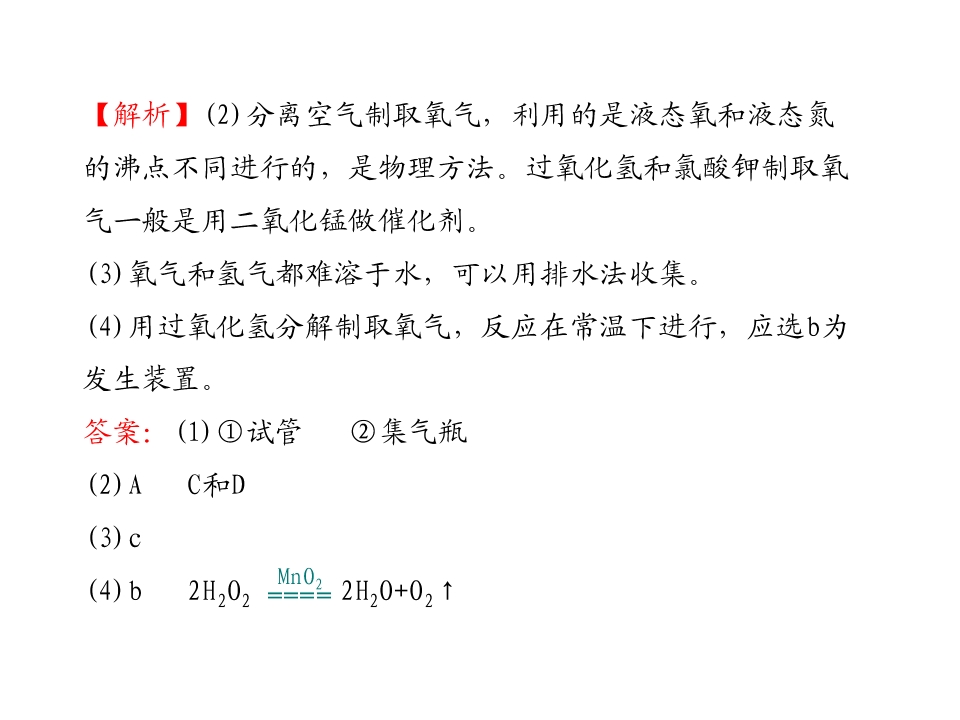 【解析】(2)分离空气制取氧气，利用的是液态氧和液态氮的沸点不同进行的，是物理方法。过氧化氢和氯酸钾制取氧气一般是用二氧化锰做催化剂。

(3)氧气和氢气都难溶于水，可以用排水法收集。

(4)用过氧化氢分解制取氧气，反应在常温下进行，应选b为发生装置。

答案：(1)①试管 ②集气瓶

(2)A C和D

(3)c

(4)b $2H_2O_2 \xlongequal{MnO_2} 2H_2O+O_2\uparrow$